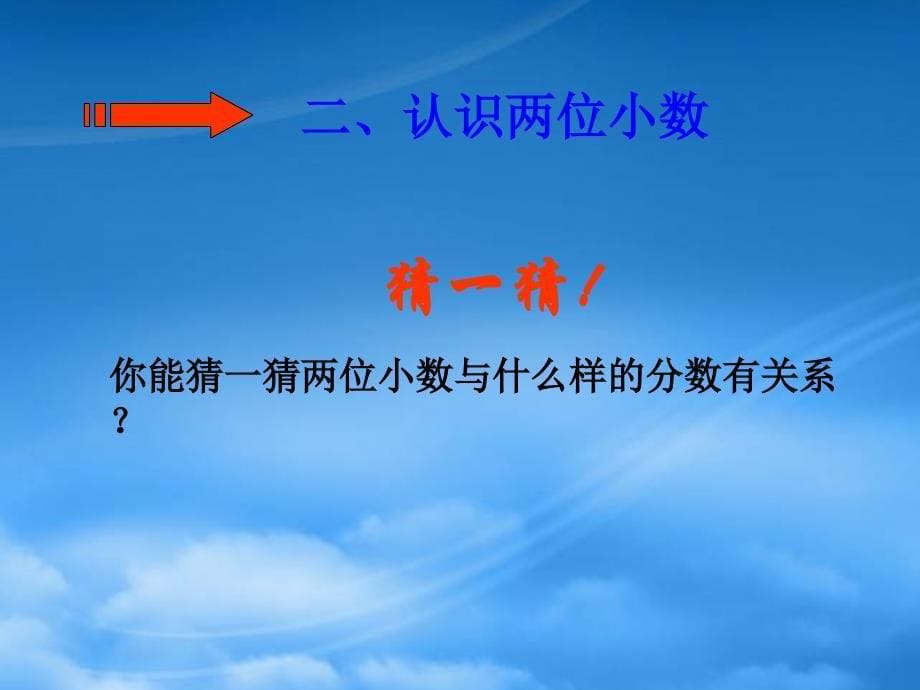 二、认识两位小数

猜一猜！

你能猜一猜两位小数与什么样的分数有关系？